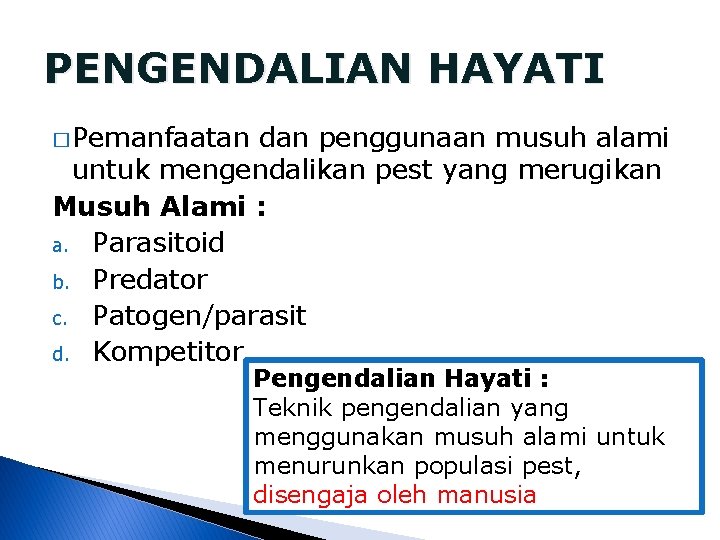 PENGENDALIAN HAYATI

□ Pemanfaatan dan penggunaan musuh alami untuk mengendalikan pest yang merugikan

Musuh Alami :

a. Parasitoid
b. Predator
c. Patogen/parasit
d. Kompetitor

Pengendalian Hayati :
Teknik pengendalian yang menggunakan musuh alami untuk menurunkan populasi pest, disengaja oleh manusia